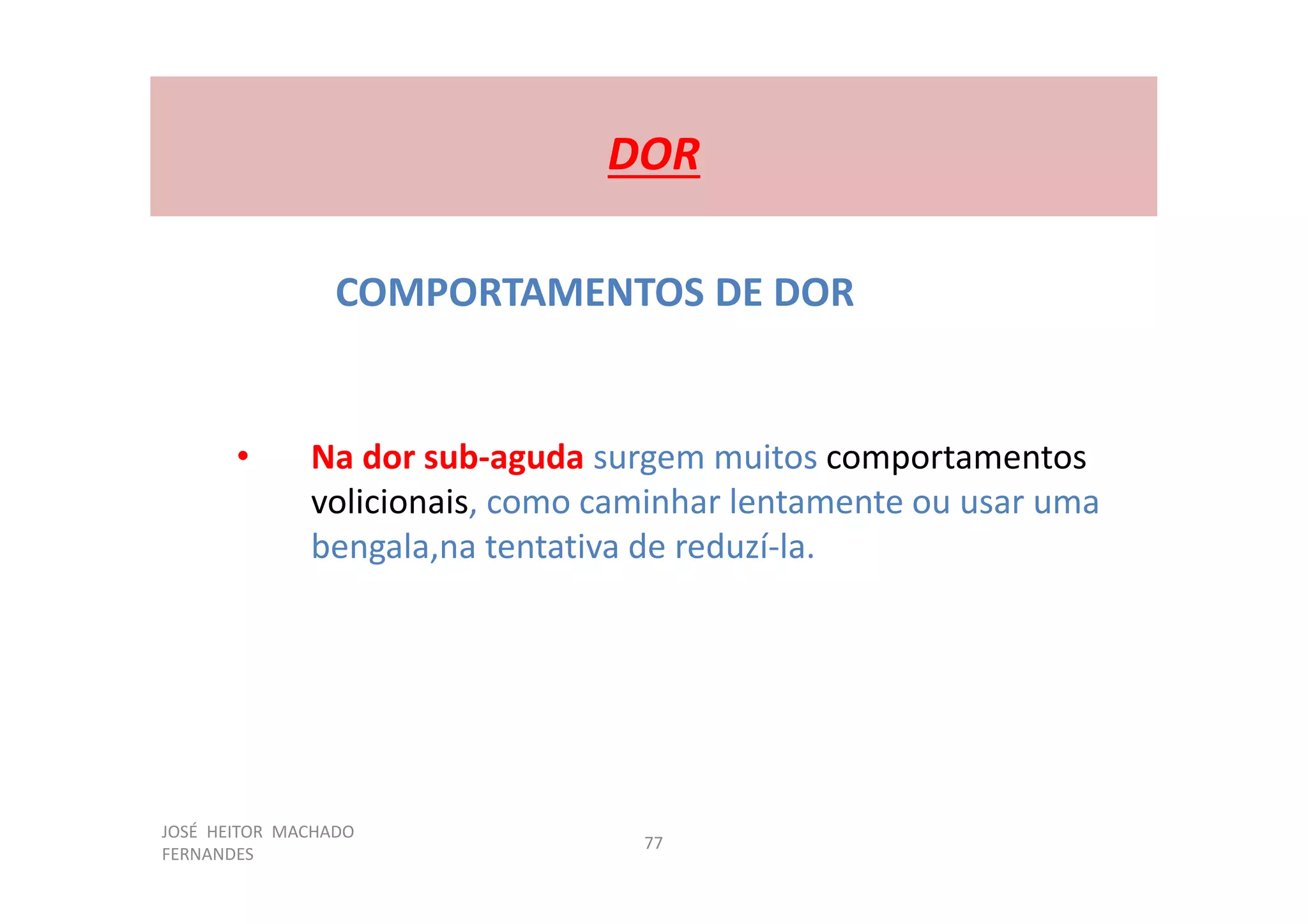 DOR

COMPORTAMENTOS DE DOR

• Na dor sub-aguda surgem muitos comportamentos volicionais, como caminhar lentamente ou usar uma bengala,na tentativa de reduzí-la.

JOSÉ HEITOR MACHADO FERNANDES

77